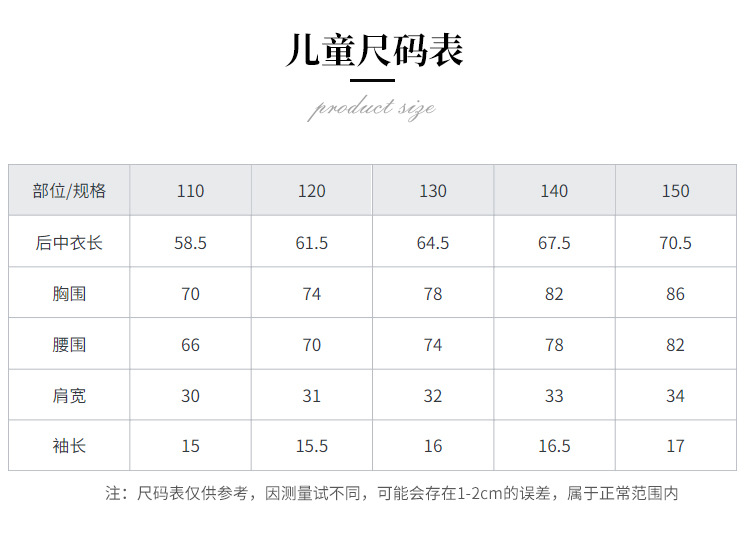 儿童尺码表

product size

| 部位/规格 | 110 | 120 | 130 | 140 | 150 |
|---|---|---|---|---|---|
| 后中衣长 | 58.5 | 61.5 | 64.5 | 67.5 | 70.5 |
| 胸围 | 70 | 74 | 78 | 82 | 86 |
| 腰围 | 66 | 70 | 74 | 78 | 82 |
| 肩宽 | 30 | 31 | 32 | 33 | 34 |
| 袖长 | 15 | 15.5 | 16 | 16.5 | 17 |

注：尺码表仅供参考，因测量试不同，可能会存在1-2cm的误差，属于正常范围内